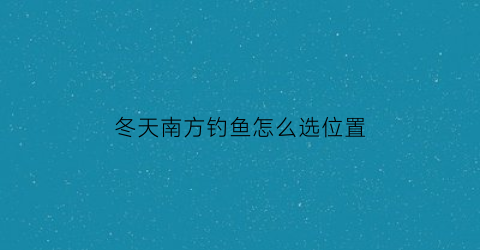 冬天南方钓鱼怎么选位置